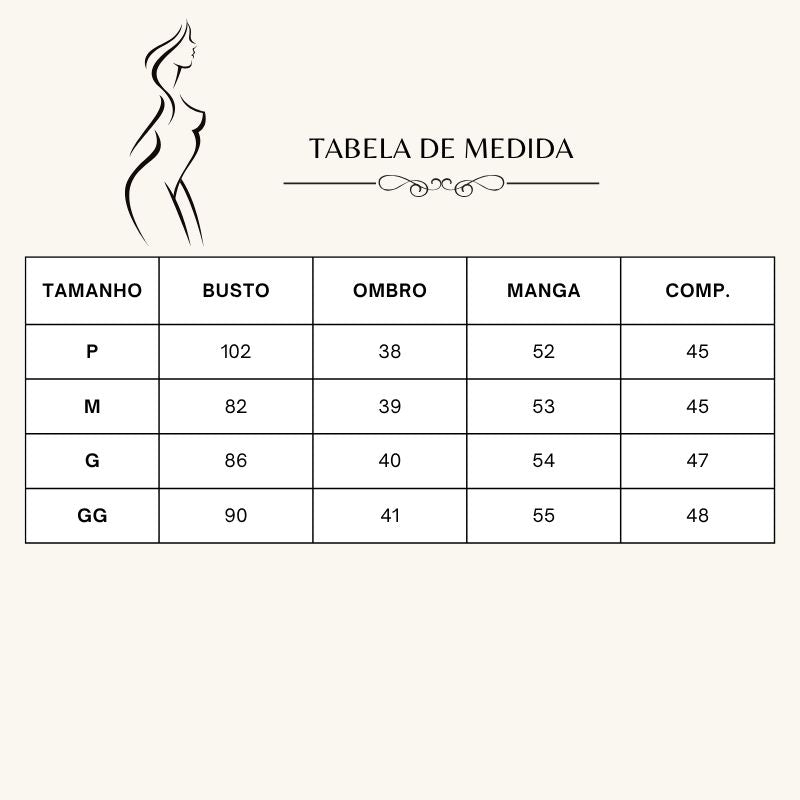 TABELA DE MEDIDA

| TAMANHO | BUSTO | OMBRO | MANGA | COMP. |
|---|---|---|---|---|
| P | 102 | 38 | 52 | 45 |
| M | 82 | 39 | 53 | 45 |
| G | 86 | 40 | 54 | 47 |
| GG | 90 | 41 | 55 | 48 |